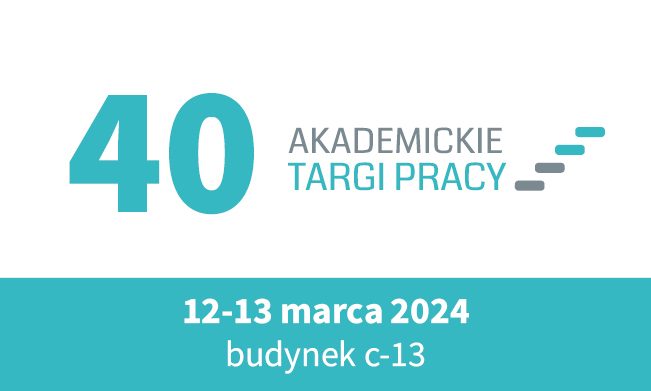 40 AKADEMICKIE TARGI PRACY

12-13 marca 2024
budynek c-13